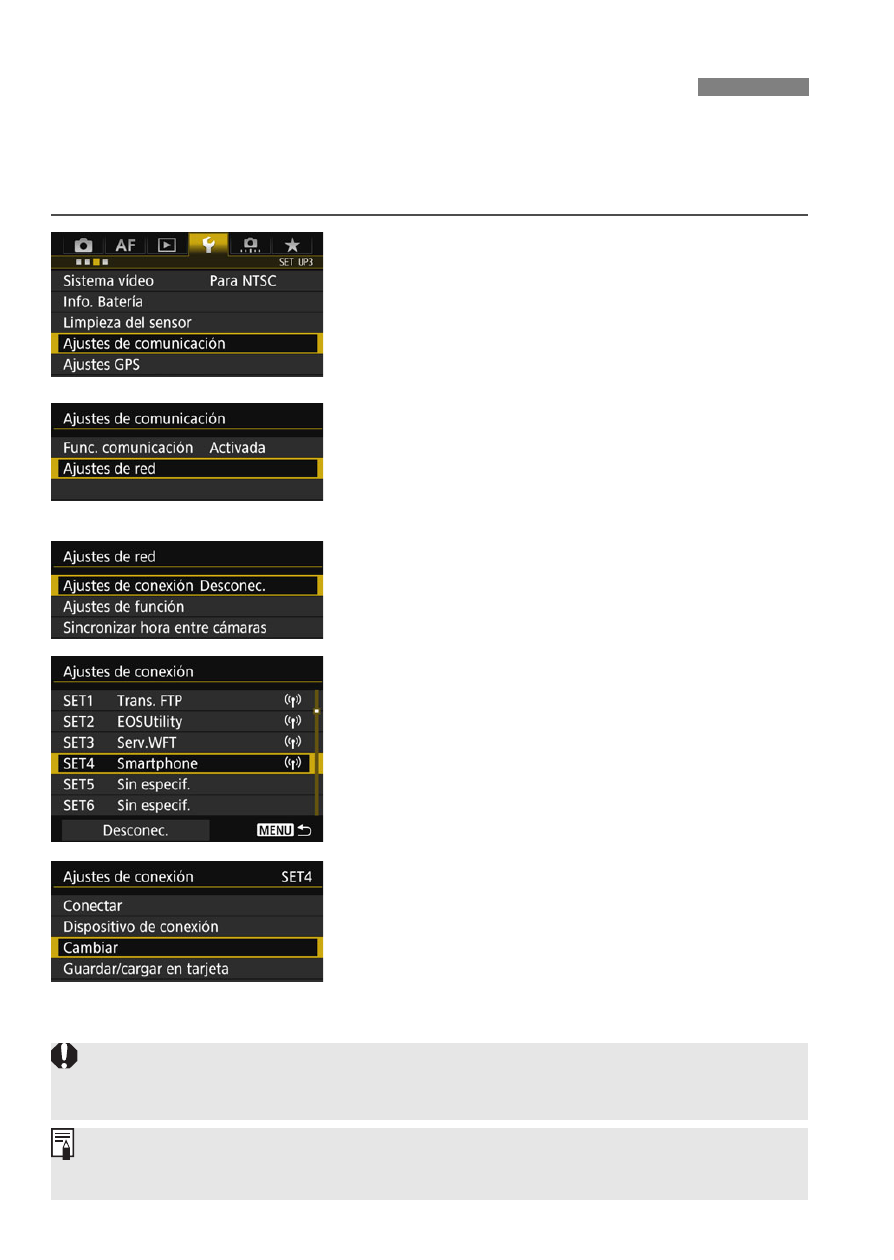 AF

SET UP3

Sistema vídeo Para NTSC

Info. Batería

Limpieza del sensor

Ajustes de comunicación

Ajustes GPS

Ajustes de comunicación

Func. comunicación Activada

Ajustes de red

Ajustes de red

Ajustes de conexión Desconec.

Ajustes de función

Sincronizar hora entre cámaras

Ajustes de conexión

SET1 Trans. FTP

SET2 EOSUtility

SET3 Serv.WFT

SET4 Smartphone

SET5 Sin especif.

SET6 Sin especif.

Desconec.

MENU

Ajustes de conexión SET4

Conectar

Dispositivo de conexión

Cambiar

Guardar/cargar en tarjeta